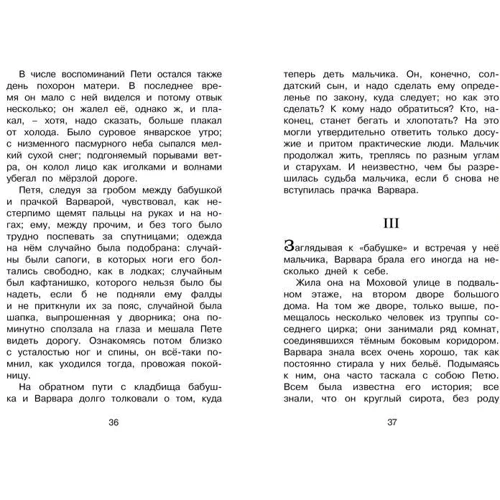 В числе воспоминаний Пети остался также день похорон матери. В последнее время он мало с ней виделся и потому отвык несколько; он жалел её, однако ж, и плакал, – хотя, надо сказать, больше плакал от холода. Было суровое январское утро; с низменного пасмурного неба сыпался мелкий сухой снег; подгоняемый порывами ветра, он колол лицо как иголками и волнами убегал по мёрзлой дороге.

Петя, следуя за гробом между бабушкой и прачкой Варварой, чувствовал, как нестерпимо щемят пальцы на руках и на ногах; ему, между прочим, и без того было трудно поспевать за спутницами; одежда на нём случайно была подобрана: случайны были сапоги, в которых ноги его болтались свободно, как в лодках; случайным был кафтанишко, которого нельзя было бы надеть, если б не подняли ему фалды и не приткнули их за пояс, случайной была шапка, выпрошенная у дворника; она поминутно сползала на глаза и мешала Пете видеть дорогу. Ознакомясь потом близко с усталостью ног и спины, он всё-таки помнил, как уходился тогда, провожая покойницу.

На обратном пути с кладбища бабушка и Варвара долго толковали о том, куда

36

теперь деть мальчика. Он, конечно, солдатский сын, и надо сделать ему определенье по закону, куда следует; но как это сделать? К кому надо обратиться? Кто, наконец, станет бегать и хлопотать? На это могли утвердительно ответить только досужие и притом практические люди. Мальчик продолжал жить, треплясь по разным углам и старухам. И неизвестно, чем бы разрешилась судьба мальчика, если б снова не вступилась прачка Варвара.

III

Заглядывая к «бабушке» и встречая у неё мальчика, Варвара брала его иногда на несколько дней к себе.

Жила она на Моховой улице в подвальном этаже, на втором дворе большого дома. На том же дворе, только выше, помещалось несколько человек из труппы соседнего цирка; они занимали ряд комнат, соединявшихся тёмным боковым коридором. Варвара знала всех очень хорошо, так как постоянно стирала у них бельё. Подымаясь к ним, она часто таскала с собою Петю. Всем была известна его история; все знали, что он круглый сирота, без роду

37